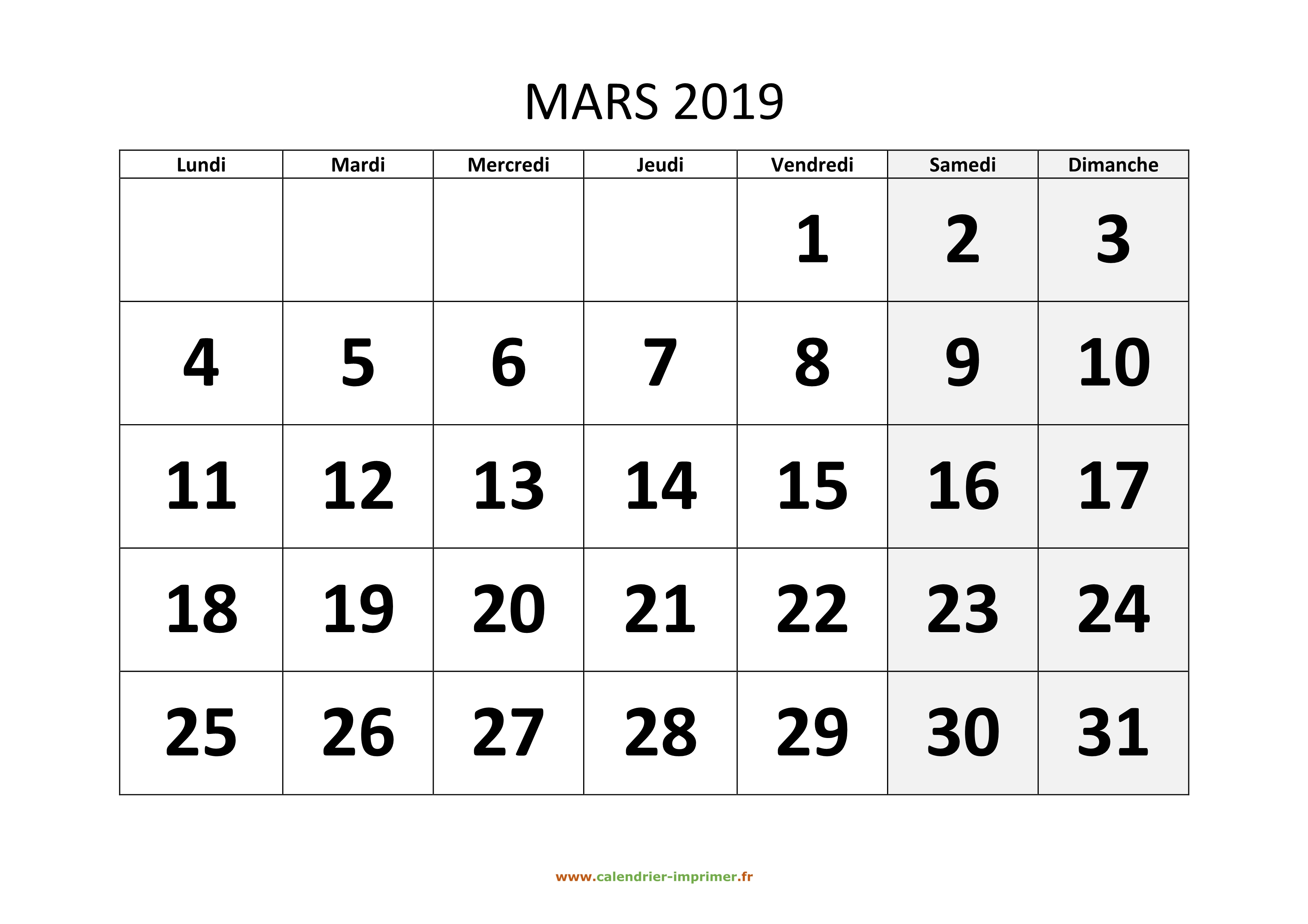 MARS 2019

| Lundi | Mardi | Mercredi | Jeudi | Vendredi | Samedi | Dimanche |
|---|---|---|---|---|---|---|
| | | | | 1 | 2 | 3 |
| 4 | 5 | 6 | 7 | 8 | 9 | 10 |
| 11 | 12 | 13 | 14 | 15 | 16 | 17 |
| 18 | 19 | 20 | 21 | 22 | 23 | 24 |
| 25 | 26 | 27 | 28 | 29 | 30 | 31 |

www.calendrier-imprimer.fr